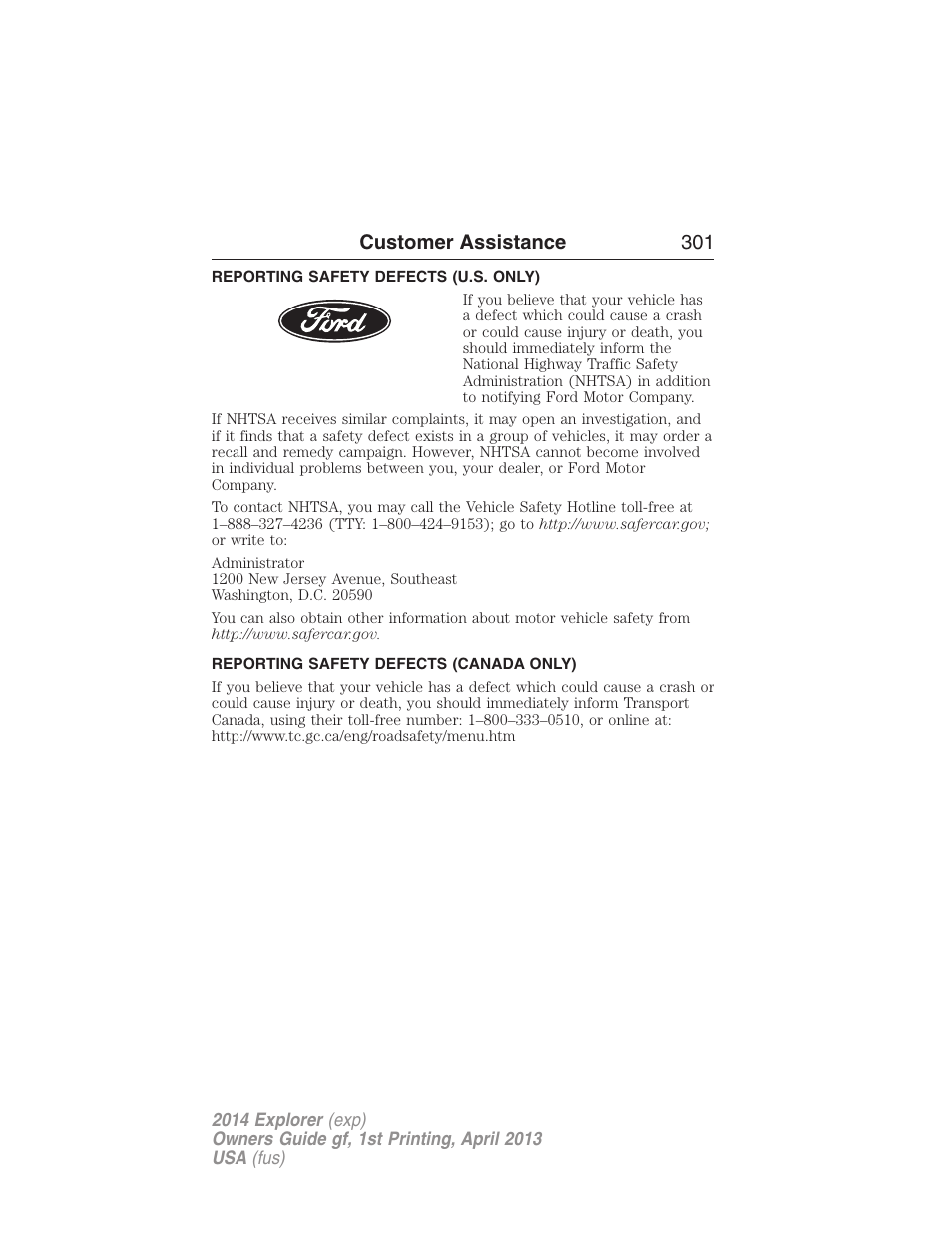 Customer Assistance 301

REPORTING SAFETY DEFECTS (U.S. ONLY)

Ford

If you believe that your vehicle has a defect which could cause a crash or could cause injury or death, you should immediately inform the National Highway Traffic Safety Administration (NHTSA) in addition to notifying Ford Motor Company.

If NHTSA receives similar complaints, it may open an investigation, and if it finds that a safety defect exists in a group of vehicles, it may order a recall and remedy campaign. However, NHTSA cannot become involved in individual problems between you, your dealer, or Ford Motor Company.

To contact NHTSA, you may call the Vehicle Safety Hotline toll-free at 1–888–327–4236 (TTY: 1–800–424–9153); go to http://www.safercar.gov; or write to:

Administrator
1200 New Jersey Avenue, Southeast
Washington, D.C. 20590

You can also obtain other information about motor vehicle safety from http://www.safercar.gov.

REPORTING SAFETY DEFECTS (CANADA ONLY)

If you believe that your vehicle has a defect which could cause a crash or could cause injury or death, you should immediately inform Transport Canada, using their toll-free number: 1–800–333–0510, or online at: http://www.tc.gc.ca/eng/roadsafety/menu.htm

2014 Explorer (exp)
Owners Guide gf, 1st Printing, April 2013
USA (fus)